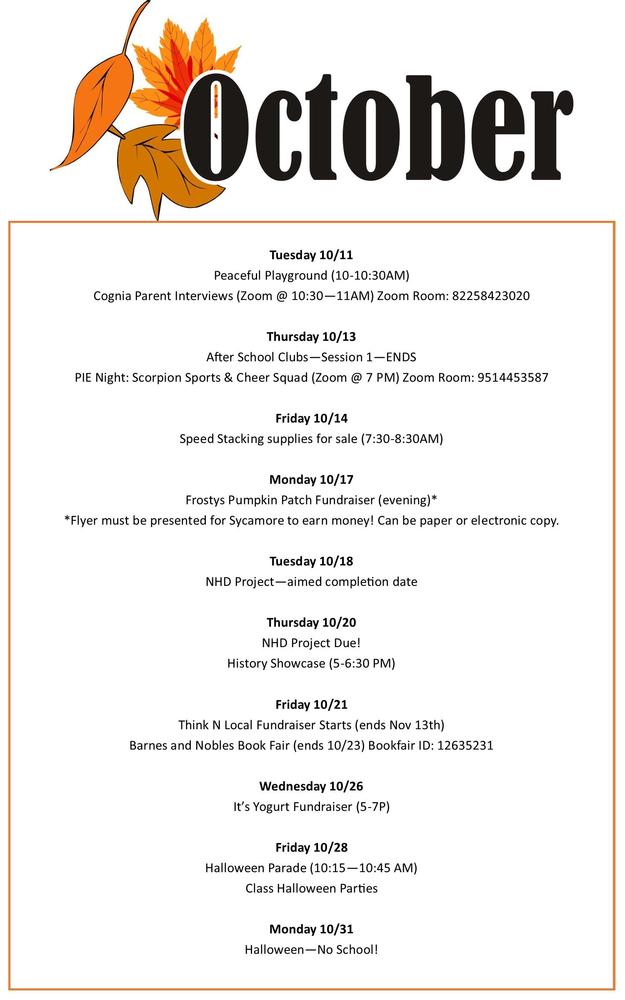 October

Tuesday 10/11
Peaceful Playground (10-10:30AM)
Cognia Parent Interviews (Zoom @ 10:30—11AM) Zoom Room: 82258423020

Thursday 10/13
After School Clubs—Session 1—ENDS
PIE Night: Scorpion Sports & Cheer Squad (Zoom @ 7 PM) Zoom Room: 9514453587

Friday 10/14
Speed Stacking supplies for sale (7:30-8:30AM)

Monday 10/17
Frostys Pumpkin Patch Fundraiser (evening)*
*Flyer must be presented for Sycamore to earn money! Can be paper or electronic copy.

Tuesday 10/18
NHD Project—aimed completion date

Thursday 10/20
NHD Project Due!
History Showcase (5-6:30 PM)

Friday 10/21
Think N Local Fundraiser Starts (ends Nov 13th)
Barnes and Nobles Book Fair (ends 10/23) Bookfair ID: 12635231

Wednesday 10/26
It's Yogurt Fundraiser (5-7P)

Friday 10/28
Halloween Parade (10:15—10:45 AM)
Class Halloween Parties

Monday 10/31
Halloween—No School!